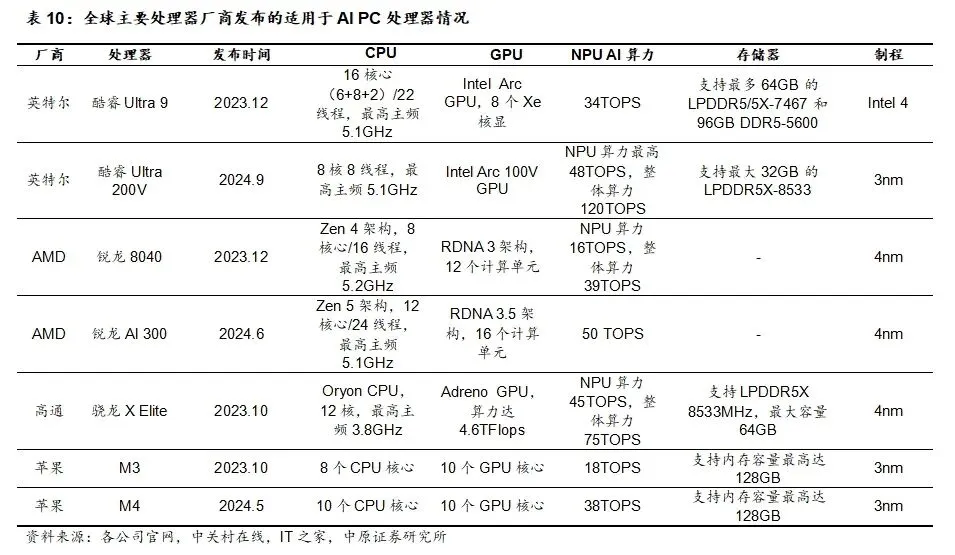 表 10：全球主要处理器厂商发布的适用于 AI PC 处理器情况

| 厂商 | 处理器 | 发布时间 | CPU | GPU | NPU AI 算力 | 存储器 | 制程 |
|---|---|---|---|---|---|---|---|
| 英特尔 | 酷睿 Ultra 9 | 2023.12 | 16 核心（6+8+2）/22 线程，最高主频 5.1GHz | Intel Arc GPU，8 个 Xe 核显 | 34TOPS | 支持最多 64GB 的 LPDDR5/5X-7467 和 96GB DDR5-5600 | Intel 4 |
| 英特尔 | 酷睿 Ultra 200V | 2024.9 | 8 核 8 线程，最高主频 5.1GHz | Intel Arc 100V GPU | NPU 算力最高 48TOPS，整体算力 120TOPS | 支持最大 32GB 的 LPDDR5X-8533 | 3nm |
| AMD | 锐龙 8040 | 2023.12 | Zen 4 架构，8 核心/16 线程，最高主频 5.2GHz | RDNA 3 架构，12 个计算单元 | NPU 算力 16TOPS，整体算力 39TOPS | - | 4nm |
| AMD | 锐龙 AI 300 | 2024.6 | Zen 5 架构，12 核心/24 线程，最高主频 5.1GHz | RDNA 3.5 架构，16 个计算单元 | 50 TOPS | - | 4nm |
| 高通 | 骁龙 X Elite | 2023.10 | Oryon CPU，12 核，最高主频 3.8GHz | Adreno GPU，算力达 4.6TFlops | NPU 算力 45TOPS，整体算力 75TOPS | 支持 LPDDR5X 8533MHz，最大容量 64GB | 4nm |
| 苹果 | M3 | 2023.10 | 8 个 CPU 核心 | 10 个 GPU 核心 | 18TOPS | 支持内存容量最高达 128GB | 3nm |
| 苹果 | M4 | 2024.5 | 10 个 CPU 核心 | 10 个 GPU 核心 | 38TOPS | 支持内存容量最高达 128GB | 3nm |

资料来源：各公司官网，中关村在线，IT 之家，中原证券研究所